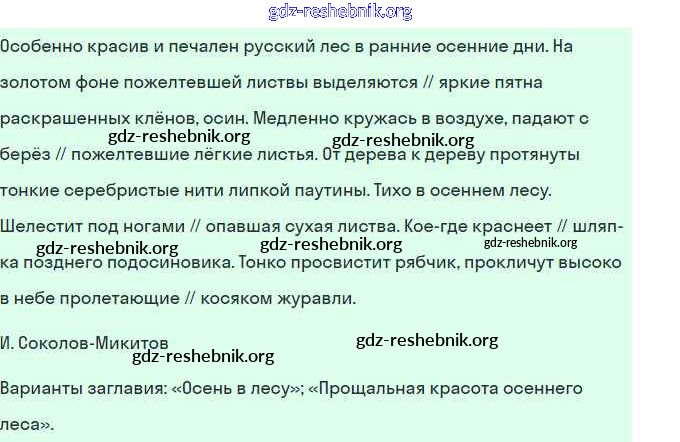 Особенно красив и печален русский лес в ранние осенние дни. На золотом фоне пожелтевшей листвы выделяются // яркие пятна раскрашенных клёнов, осин. Медленно кружась в воздухе, падают с берёз // пожелтевшие лёгкие листья. От дерева к дереву протянуты тонкие серебристые нити липкой паутины. Тихо в осеннем лесу. Шелестит под ногами // опавшая сухая листва. Кое-где краснеет // шляпка позднего подосиновика. Тонко просвистит рябчик, прокличут высоко в небе пролетающие // косяком журавли.

И. Соколов-Микитов

Варианты заглавия: «Осень в лесу»; «Прощальная красота осеннего леса».

gdz-reshebnik.org